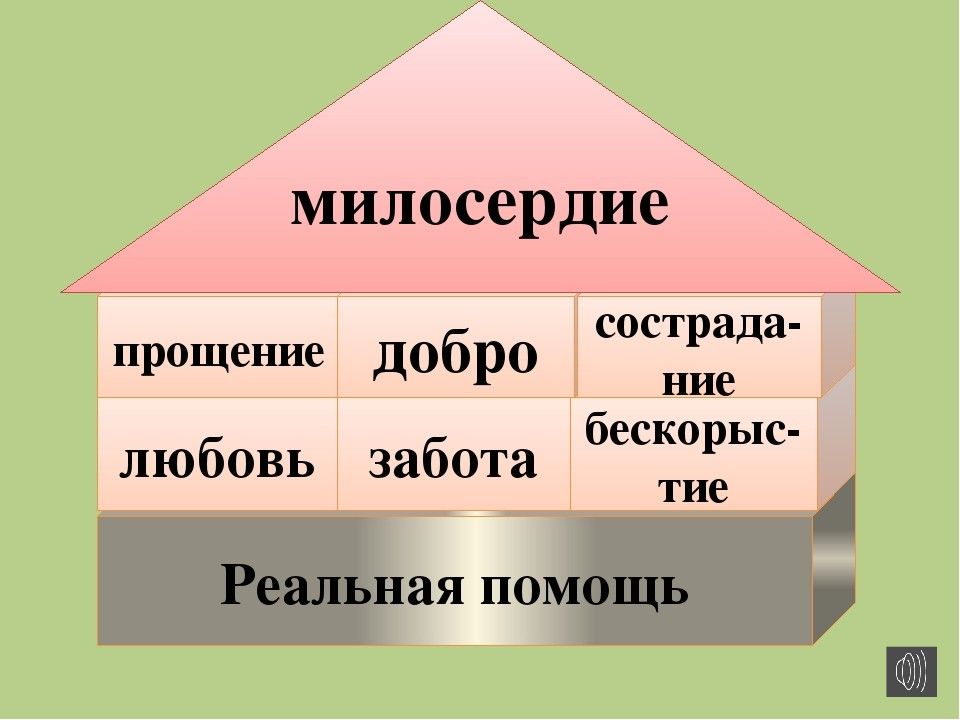 милосердие

прощение

добро

сострадание

любовь

забота

бескорыстие

Реальная помощь